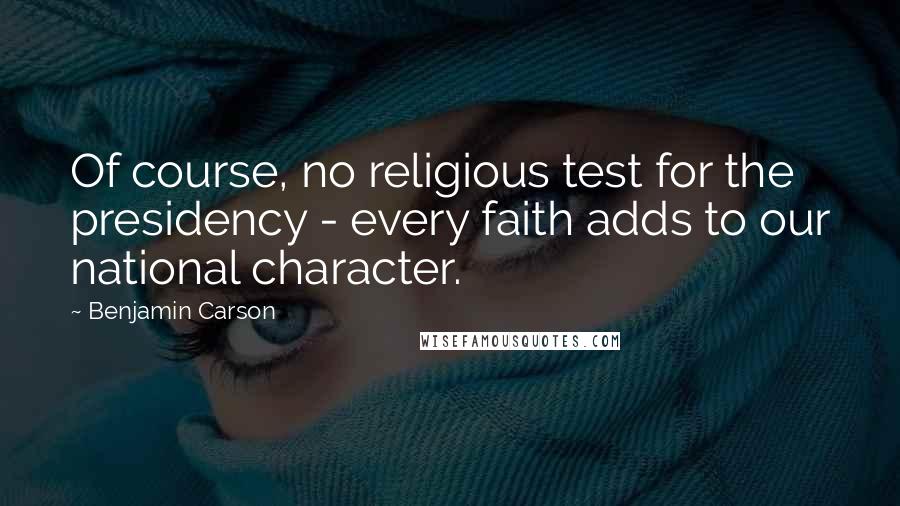 Of course, no religious test for the presidency - every faith adds to our national character.

~ Benjamin Carson

WISEFAMOUSQUOTES.COM